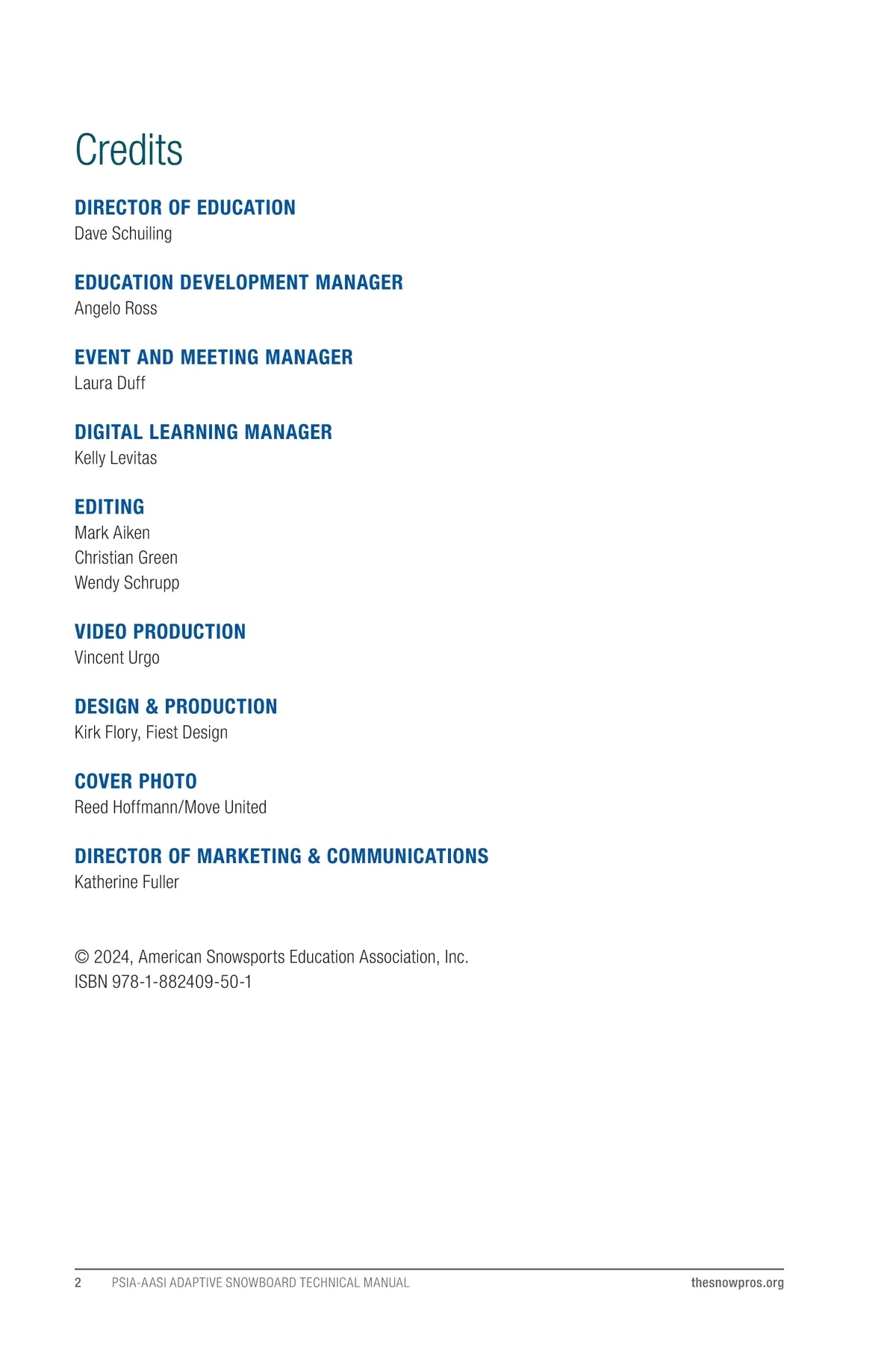 Credits

DIRECTOR OF EDUCATION
Dave Schuiling

EDUCATION DEVELOPMENT MANAGER
Angelo Ross

EVENT AND MEETING MANAGER
Laura Duff

DIGITAL LEARNING MANAGER
Kelly Levitas

EDITING
Mark Aiken
Christian Green
Wendy Schrupp

VIDEO PRODUCTION
Vincent Urgo

DESIGN & PRODUCTION
Kirk Flory, Fiest Design

COVER PHOTO
Reed Hoffmann/Move United

DIRECTOR OF MARKETING & COMMUNICATIONS
Katherine Fuller

© 2024, American Snowsports Education Association, Inc.
ISBN 978-1-882409-50-1

2 PSIA-AASI ADAPTIVE SNOWBOARD TECHNICAL MANUAL thesnowpros.org